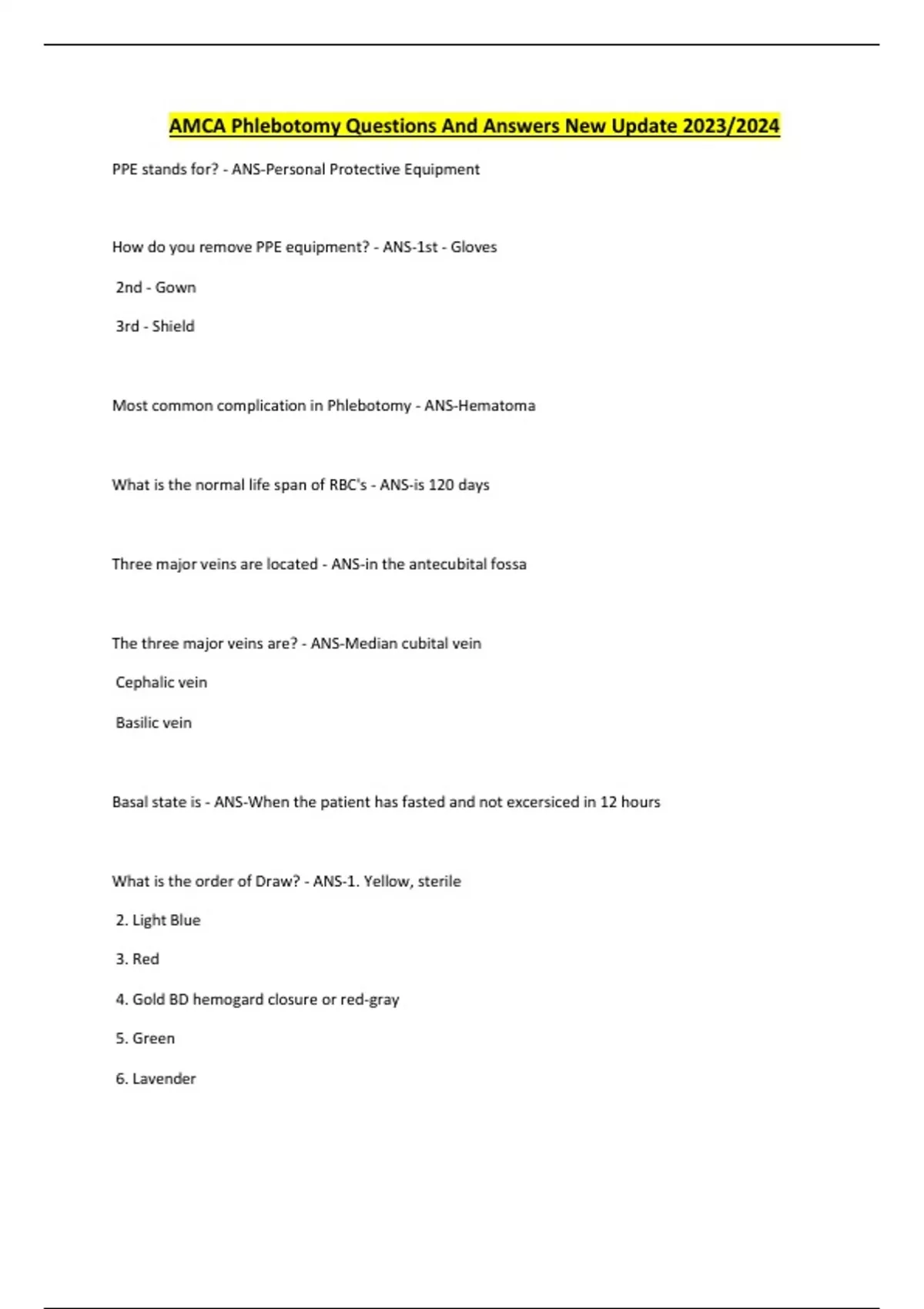 AMCA Phlebotomy Questions And Answers New Update 2023/2024

PPE stands for? - ANS-Personal Protective Equipment

How do you remove PPE equipment? - ANS-1st - Gloves

2nd - Gown

3rd - Shield

Most common complication in Phlebotomy - ANS-Hematoma

What is the normal life span of RBC's - ANS-is 120 days

Three major veins are located - ANS-in the antecubital fossa

The three major veins are? - ANS-Median cubital vein

Cephalic vein

Basilic vein

Basal state is - ANS-When the patient has fasted and not excersiced in 12 hours

What is the order of Draw? - ANS-1. Yellow, sterile

2. Light Blue

3. Red

4. Gold BD hemogard closure or red-gray

5. Green

6. Lavender